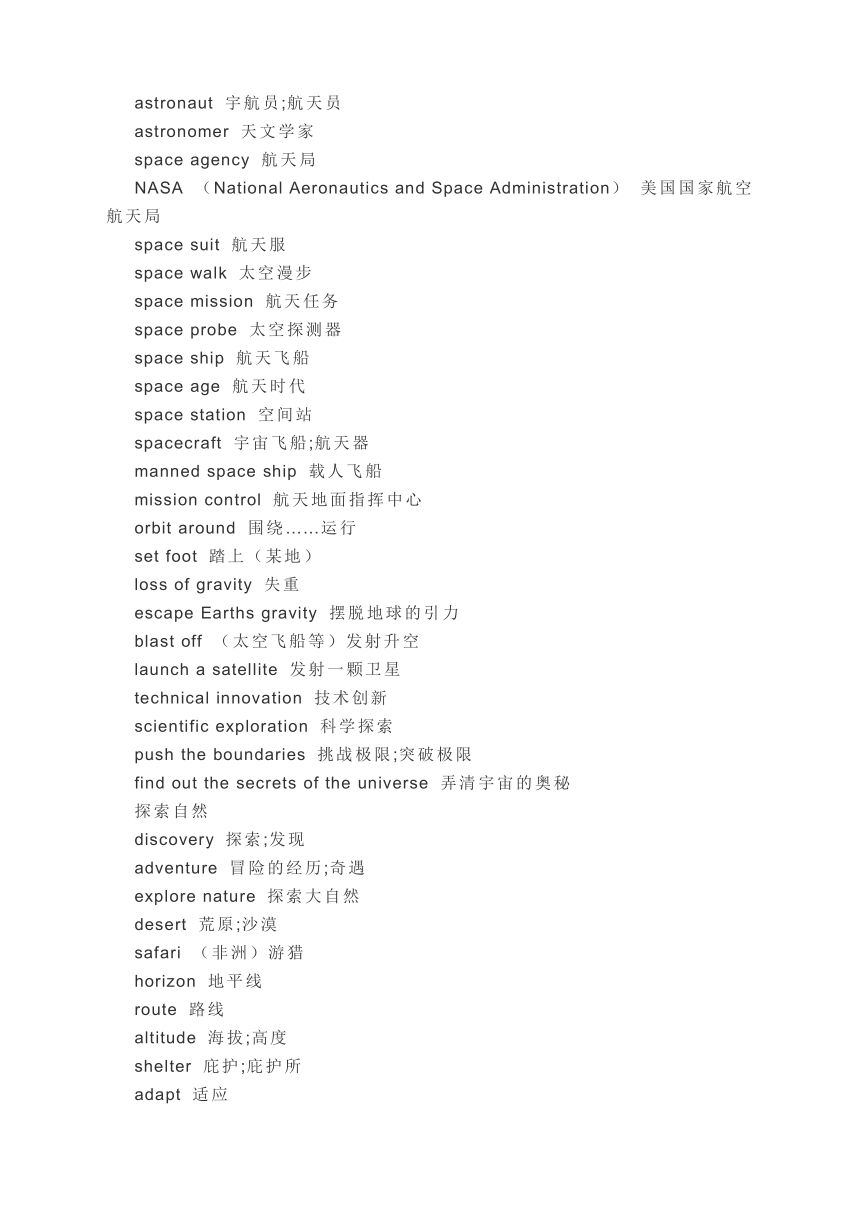 astronaut 宇航员;航天员
astronomer 天文学家
space agency 航天局
NASA （National Aeronautics and Space Administration） 美国国家航空航天局
space suit 航天服
space walk 太空漫步
space mission 航天任务
space probe 太空探测器
space ship 航天飞船
space age 航天时代
space station 空间站
spacecraft 宇宙飞船;航天器
manned space ship 载人飞船
mission control 航天地面指挥中心
orbit around 围绕……运行
set foot 踏上（某地）
loss of gravity 失重
escape Earths gravity 摆脱地球的引力
blast off （太空飞船等）发射升空
launch a satellite 发射一颗卫星
technical innovation 技术创新
scientific exploration 科学探索
push the boundaries 挑战极限;突破极限
find out the secrets of the universe 弄清宇宙的奥秘
探索自然
discovery 探索;发现
adventure 冒险的经历;奇遇
explore nature 探索大自然
desert 荒原;沙漠
safari （非洲）游猎
horizon 地平线
route 路线
altitude 海拔;高度
shelter 庇护;庇护所
adapt 适应